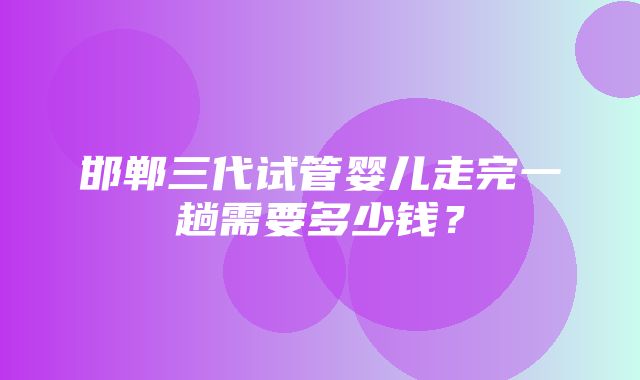 邯郸三代试管婴儿走完一趟需要多少钱？